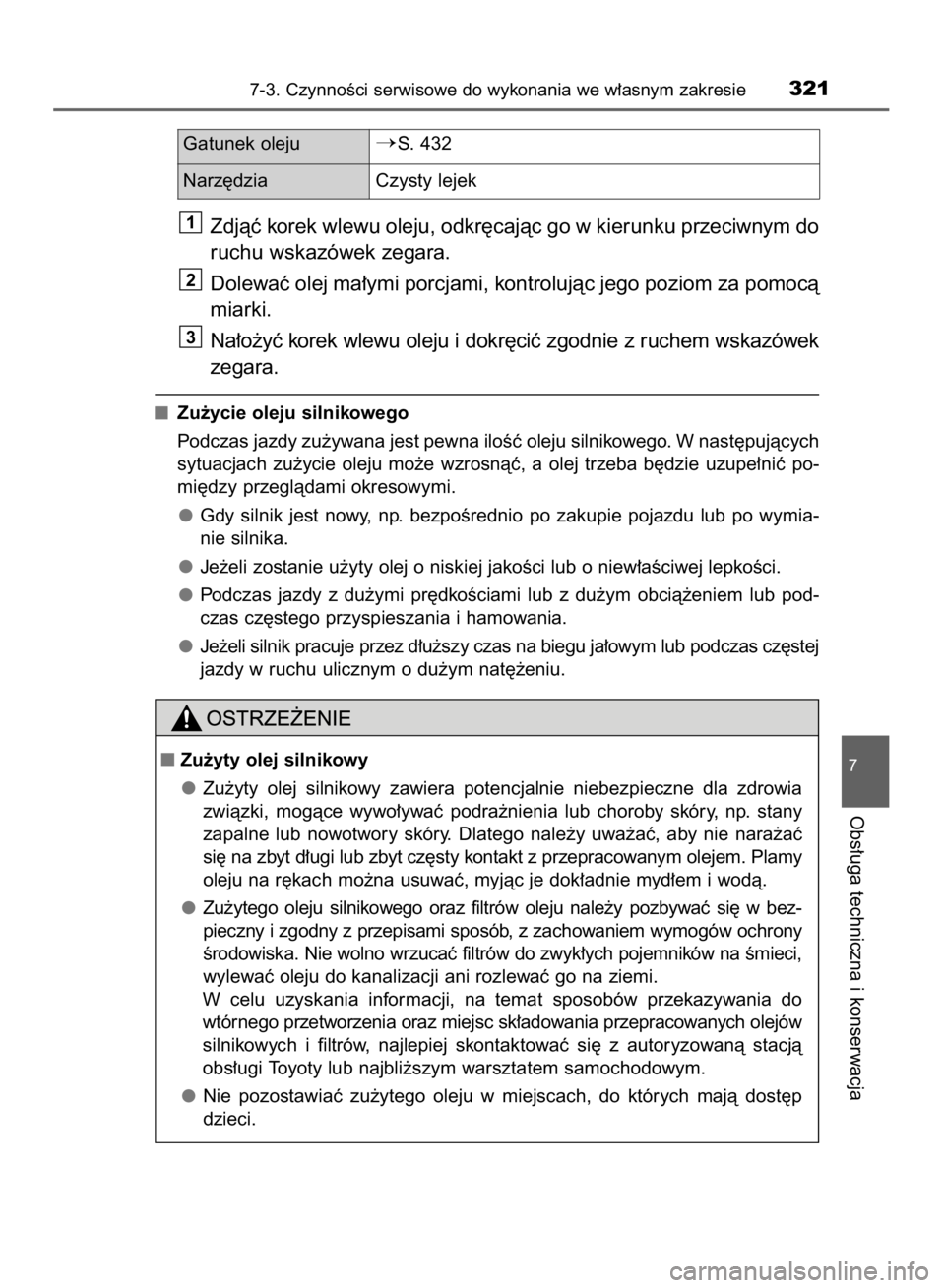 7-3. Czynności serwisowe do wykonania we własnym zakresie 321

| Gatunek oleju | →S. 432 |
|---|---|
| Narzędzia | Czysty lejek |

1 Zdjąć korek wlewu oleju, odkręcając go w kierunku przeciwnym do ruchu wskazówek zegara.

2 Dolewać olej małymi porcjami, kontrolując jego poziom za pomocą miarki.

3 Nałożyć korek wlewu oleju i dokręcić zgodnie z ruchem wskazówek zegara.

■ Zużycie oleju silnikowego

Podczas jazdy zużywana jest pewna ilość oleju silnikowego. W następujących sytuacjach zużycie oleju może wzrosnąć, a olej trzeba będzie uzupełnić pomiędzy przeglądami okresowymi.

● Gdy silnik jest nowy, np. bezpośrednio po zakupie pojazdu lub po wymianie silnika.

● Jeżeli zostanie użyty olej o niskiej jakości lub o niewłaściwej lepkości.

● Podczas jazdy z dużymi prędkościami lub z dużym obciążeniem lub podczas częstego przyspieszania i hamowania.

● Jeżeli silnik pracuje przez dłuższy czas na biegu jałowym lub podczas częstej jazdy w ruchu ulicznym o dużym natężeniu.

OSTRZEŻENIE

■ Zużyty olej silnikowy

● Zużyty olej silnikowy zawiera potencjalnie niebezpieczne dla zdrowia związki, mogące wywoływać podrażnienia lub choroby skóry, np. stany zapalne lub nowotwory skóry. Dlatego należy uważać, aby nie narażać się na zbyt długi lub zbyt częsty kontakt z przepracowanym olejem. Plamy oleju na rękach można usuwać, myjąc je dokładnie mydłem i wodą.

● Zużytego oleju silnikowego oraz filtrów oleju należy pozbywać się w bezpieczny i zgodny z przepisami sposób, z zachowaniem wymogów ochrony środowiska. Nie wolno wrzucać filtrów do zwykłych pojemników na śmieci, wylewać oleju do kanalizacji ani rozlewać go na ziemi.
W celu uzyskania informacji, na temat sposobów przekazywania do wtórnego przetworzenia oraz miejsc składowania przepracowanych olejów silnikowych i filtrów, najlepiej skontaktować się z autoryzowaną stacją obsługi Toyoty lub najbliższym warsztatem samochodowym.

● Nie pozostawiać zużytego oleju w miejscach, do których mają dostęp dzieci.

7

Obsługa techniczna i konserwacja

carmanualsonline.info